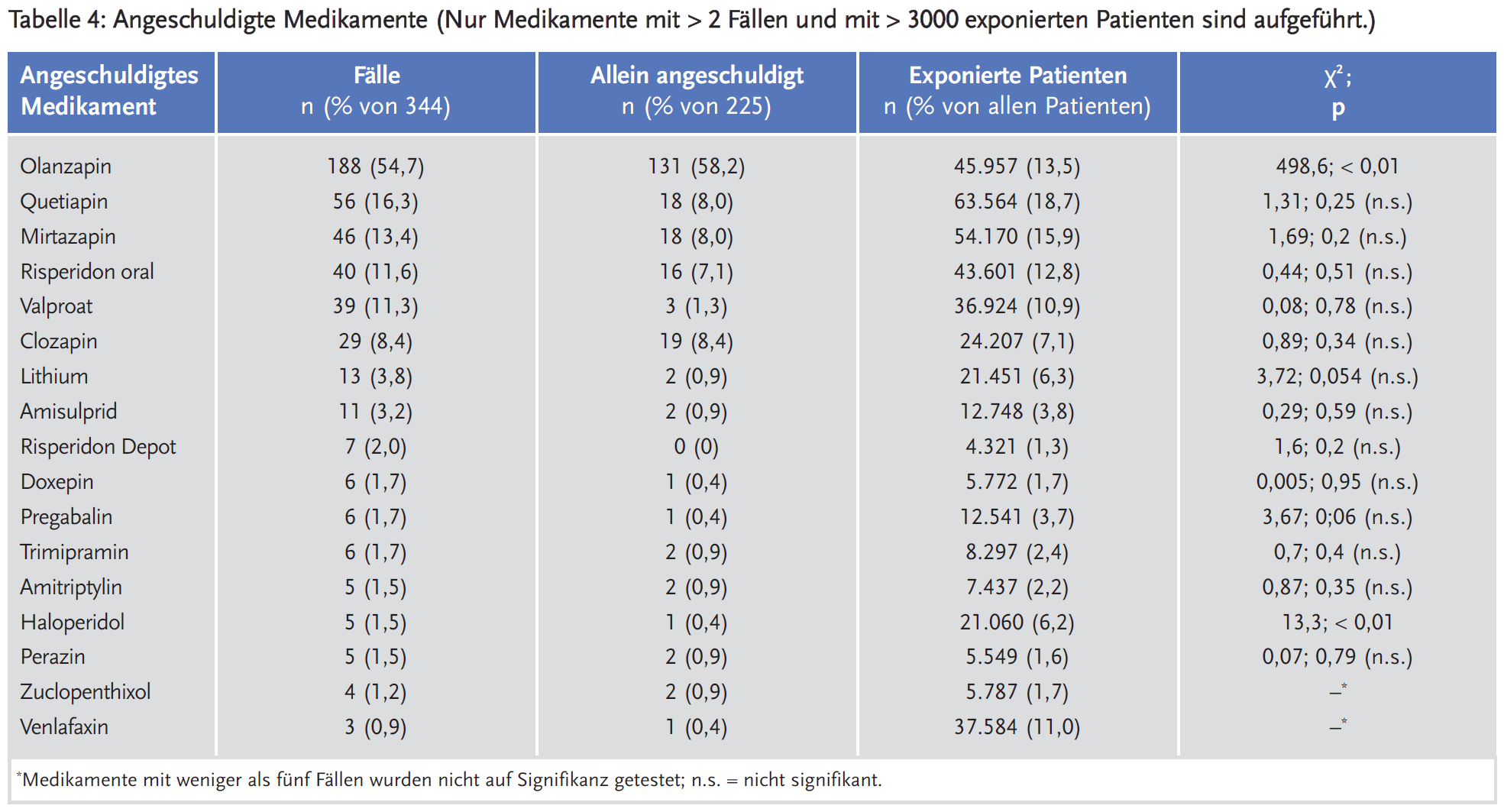 Tabelle 4: Angeschuldigte Medikamente (Nur Medikamente mit > 2 Fällen und mit > 3000 exponierten Patienten sind aufgeführt.)

| Angeschuldigtes Medikament | Fälle n (% von 344) | Allein angeschuldigt n (% von 225) | Exponierte Patienten n (% von allen Patienten) | $\chi^2$; p |
|---|---|---|---|---|
| Olanzapin | 188 (54,7) | 131 (58,2) | 45.957 (13,5) | 498,6; < 0,01 |
| Quetiapin | 56 (16,3) | 18 (8,0) | 63.564 (18,7) | 1,31; 0,25 (n.s.) |
| Mirtazapin | 46 (13,4) | 18 (8,0) | 54.170 (15,9) | 1,69; 0,2 (n.s.) |
| Risperidon oral | 40 (11,6) | 16 (7,1) | 43.601 (12,8) | 0,44; 0,51 (n.s.) |
| Valproat | 39 (11,3) | 3 (1,3) | 36.924 (10,9) | 0,08; 0,78 (n.s.) |
| Clozapin | 29 (8,4) | 19 (8,4) | 24.207 (7,1) | 0,89; 0,34 (n.s.) |
| Lithium | 13 (3,8) | 2 (0,9) | 21.451 (6,3) | 3,72; 0,054 (n.s.) |
| Amisulprid | 11 (3,2) | 2 (0,9) | 12.748 (3,8) | 0,29; 0,59 (n.s.) |
| Risperidon Depot | 7 (2,0) | 0 (0) | 4.321 (1,3) | 1,6; 0,2 (n.s.) |
| Doxepin | 6 (1,7) | 1 (0,4) | 5.772 (1,7) | 0,005; 0,95 (n.s.) |
| Pregabalin | 6 (1,7) | 1 (0,4) | 12.541 (3,7) | 3,67; 0;06 (n.s.) |
| Trimipramin | 6 (1,7) | 2 (0,9) | 8.297 (2,4) | 0,7; 0,4 (n.s.) |
| Amitriptylin | 5 (1,5) | 2 (0,9) | 7.437 (2,2) | 0,87; 0,35 (n.s.) |
| Haloperidol | 5 (1,5) | 1 (0,4) | 21.060 (6,2) | 13,3; < 0,01 |
| Perazin | 5 (1,5) | 2 (0,9) | 5.549 (1,6) | 0,07; 0,79 (n.s.) |
| Zuclopenthixol | 4 (1,2) | 2 (0,9) | 5.787 (1,7) | –* |
| Venlafaxin | 3 (0,9) | 1 (0,4) | 37.584 (11,0) | –* |

*Medikamente mit weniger als fünf Fällen wurden nicht auf Signifikanz getestet; n.s. = nicht signifikant.